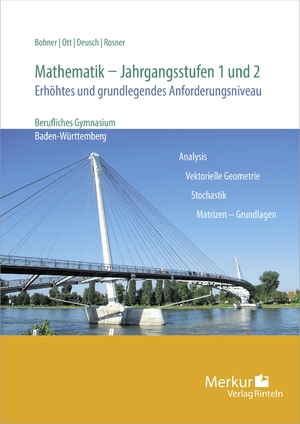 Bohner | Ott | Deusch | Rosner

Mathematik – Jahrgangsstufen 1 und 2
Erhöhtes und grundlegendes Anforderungsniveau

Berufliches Gymnasium
Baden-Württemberg

Analysis
Vektorielle Geometrie
Stochastik
Matrizen – Grundlagen

Merkur
Verlag Rinteln